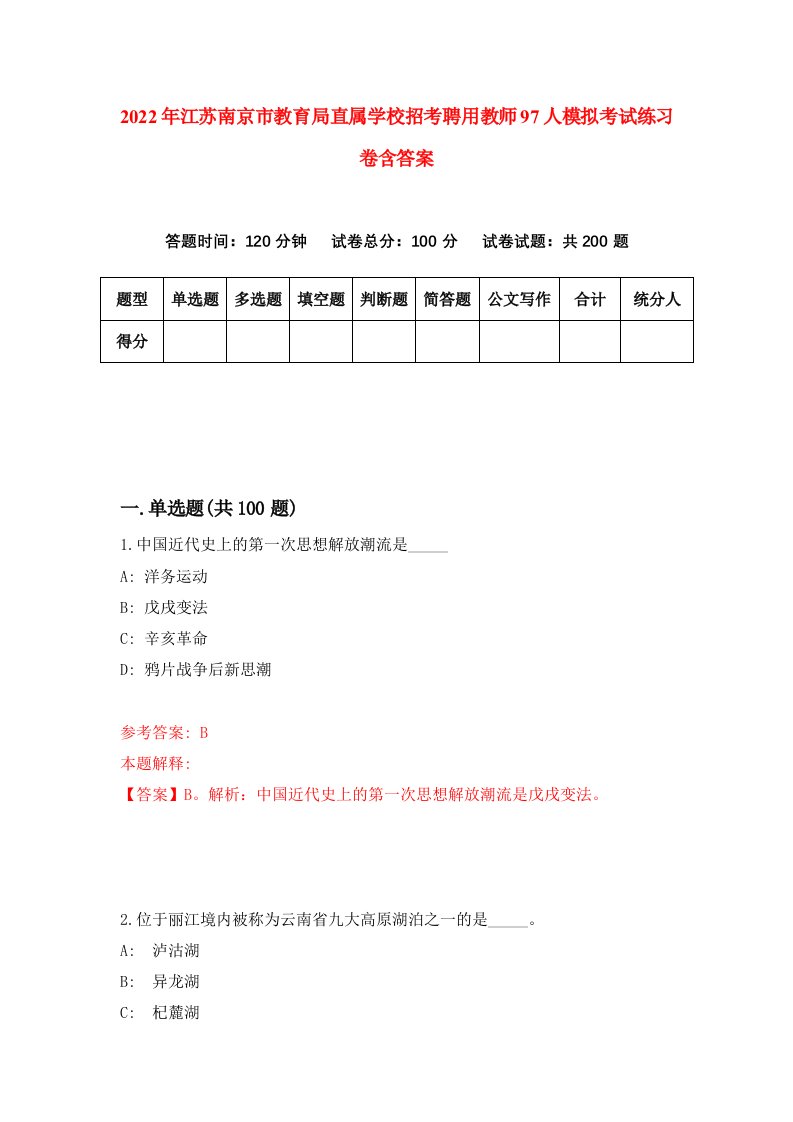 2022年江苏南京市教育局直属学校招考聘用教师97人模拟考试练习卷含答案

答题时间：120分钟　试卷总分：100分　试卷试题：共200题

| 题型 | 单选题 | 多选题 | 填空题 | 判断题 | 简答题 | 公文写作 | 合计 | 统分人 |
|---|---|---|---|---|---|---|---|---|
| 得分 | | | | | | | | |

一.单选题(共100题)

1.中国近代史上的第一次思想解放潮流是_____

A: 洋务运动

B: 戊戌变法

C: 辛亥革命

D: 鸦片战争后新思潮

参考答案: B

本题解释:

【答案】B。解析：中国近代史上的第一次思想解放潮流是戊戌变法。

2.位于丽江境内被称为云南省九大高原湖泊之一的是_____。

A: 泸沽湖

B: 异龙湖

C: 杞麓湖